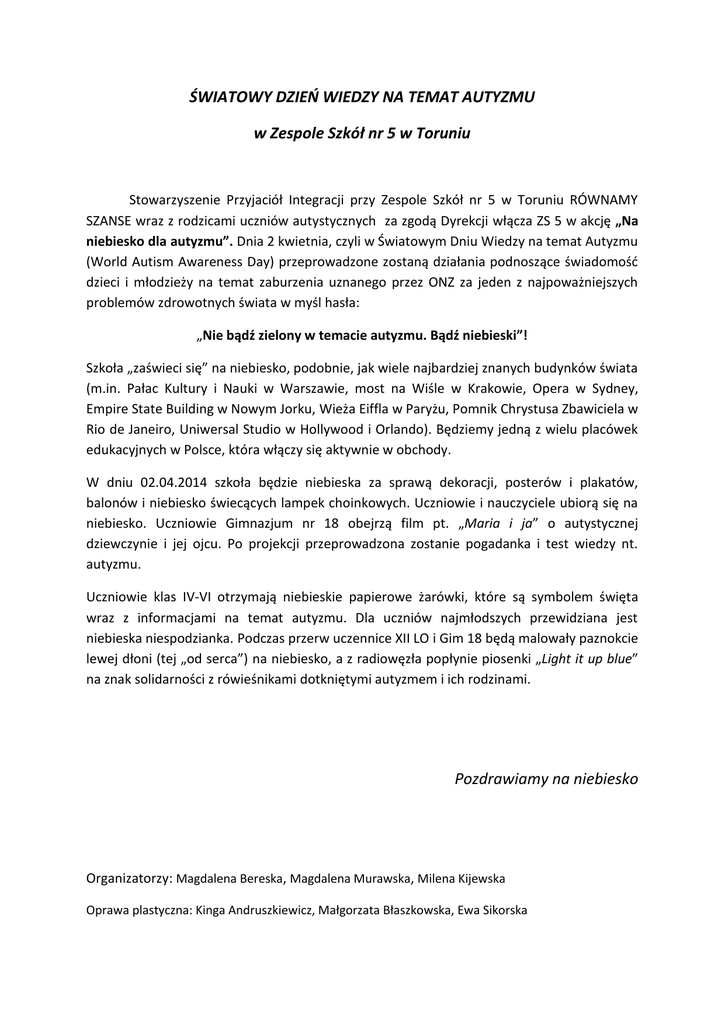 ŚWIATOWY DZIEŃ WIEDZY NA TEMAT AUTYZMU

w Zespole Szkół nr 5 w Toruniu

Stowarzyszenie Przyjaciół Integracji przy Zespole Szkół nr 5 w Toruniu RÓWNAMY SZANSE wraz z rodzicami uczniów autystycznych za zgodą Dyrekcji włącza ZS 5 w akcję „Na niebiesko dla autyzmu”. Dnia 2 kwietnia, czyli w Światowym Dniu Wiedzy na temat Autyzmu (World Autism Awareness Day) przeprowadzone zostaną działania podnoszące świadomość dzieci i młodzieży na temat zaburzenia uznanego przez ONZ za jeden z najpoważniejszych problemów zdrowotnych świata w myśl hasła:

„Nie bądź zielony w temacie autyzmu. Bądź niebieski”!

Szkoła „zaświeci się” na niebiesko, podobnie, jak wiele najbardziej znanych budynków świata (m.in. Pałac Kultury i Nauki w Warszawie, most na Wiśle w Krakowie, Opera w Sydney, Empire State Building w Nowym Jorku, Wieża Eiffla w Paryżu, Pomnik Chrystusa Zbawiciela w Rio de Janeiro, Uniwersal Studio w Hollywood i Orlando). Będziemy jedną z wielu placówek edukacyjnych w Polsce, która włączy się aktywnie w obchody.

W dniu 02.04.2014 szkoła będzie niebieska za sprawą dekoracji, posterów i plakatów, balonów i niebiesko świecących lampek choinkowych. Uczniowie i nauczyciele ubiorą się na niebiesko. Uczniowie Gimnazjum nr 18 obejrzą film pt. „Maria i ja” o autystycznej dziewczynie i jej ojcu. Po projekcji przeprowadzona zostanie pogadanka i test wiedzy nt. autyzmu.

Uczniowie klas IV-VI otrzymają niebieskie papierowe żarówki, które są symbolem święta wraz z informacjami na temat autyzmu. Dla uczniów najmłodszych przewidziana jest niebieska niespodzianka. Podczas przerw uczennice XII LO i Gim 18 będą malowały paznokcie lewej dłoni (tej „od serca”) na niebiesko, a z radiowęzła popłynie piosenki „Light it up blue” na znak solidarności z rówieśnikami dotkniętymi autyzmem i ich rodzinami.

Pozdrawiamy na niebiesko

Organizatorzy: Magdalena Bereska, Magdalena Murawska, Milena Kijewska

Oprawa plastyczna: Kinga Andruszkiewicz, Małgorzata Błaszkowska, Ewa Sikorska